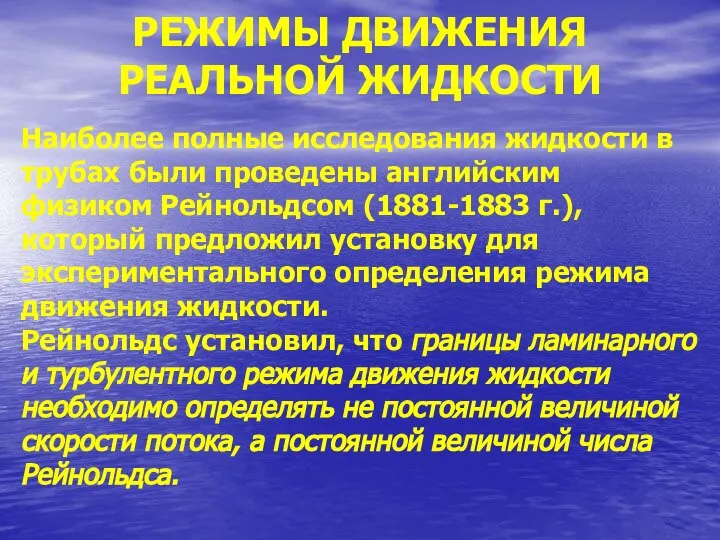 РЕЖИМЫ ДВИЖЕНИЯ РЕАЛЬНОЙ ЖИДКОСТИ

Наиболее полные исследования жидкости в трубах были проведены английским физиком Рейнольдсом (1881-1883 г.), который предложил установку для экспериментального определения режима движения жидкости.
Рейнольдс установил, что границы ламинарного и турбулентного режима движения жидкости необходимо определять не постоянной величиной скорости потока, а постоянной величиной числа Рейнольдса.